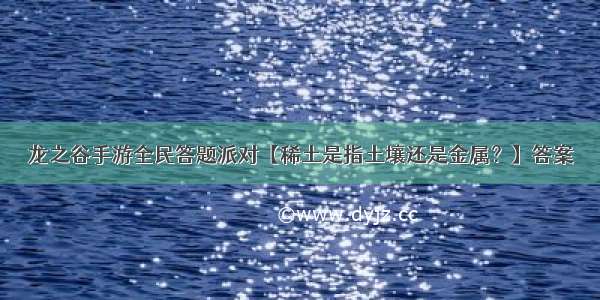 龙之谷手游全民答题派对【稀土是指土壤还是金属？】答案

©www.dyjz.cc